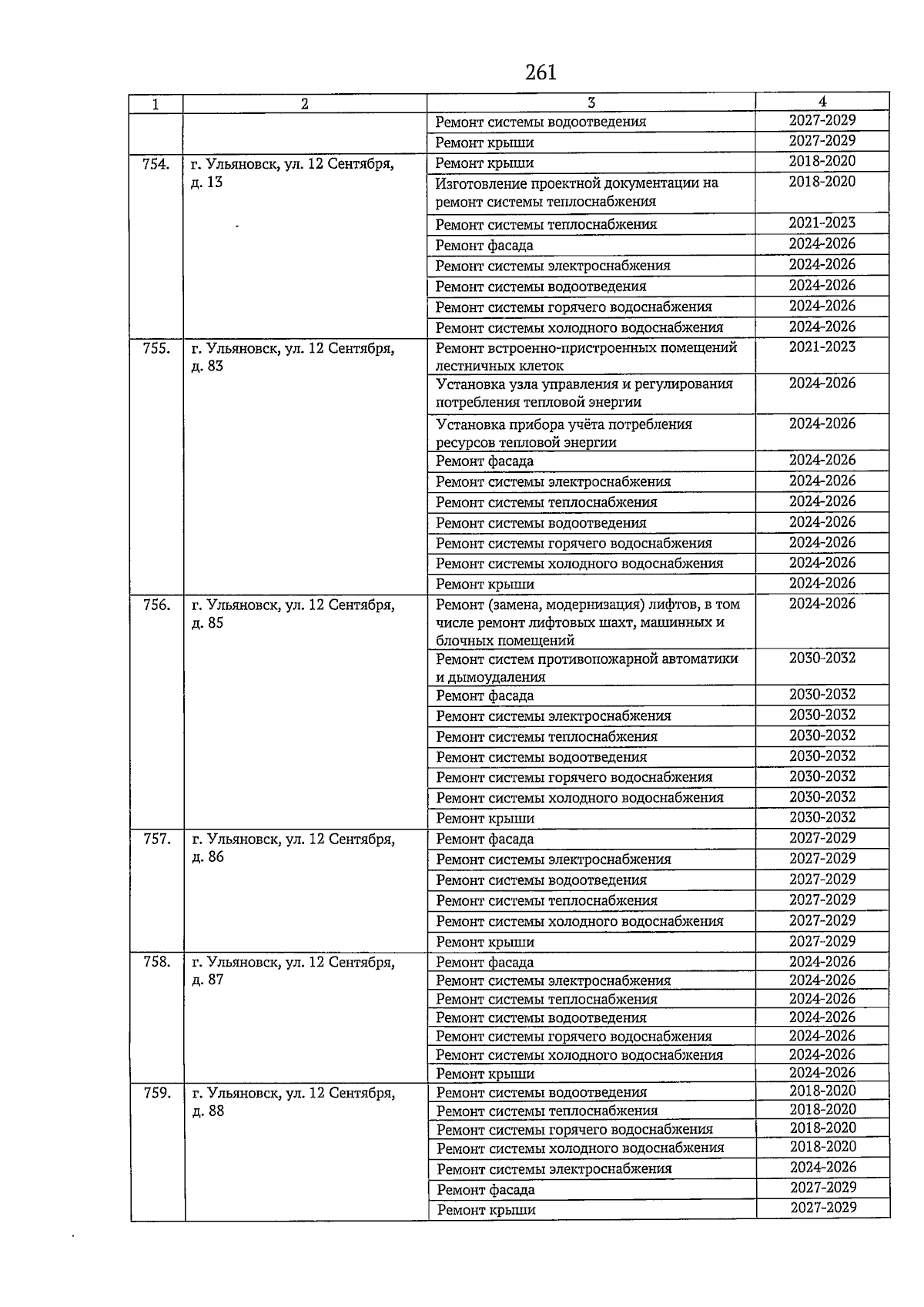 261

| 1 | 2 | 3 | 4 |
|---|---|---|---|
|  |  | Ремонт системы водоотведения | 2027-2029 |
|  |  | Ремонт крыши | 2027-2029 |
| 754. | г. Ульяновск, ул. 12 Сентября, д. 13 | Ремонт крыши | 2018-2020 |
|  |  | Изготовление проектной документации на ремонт системы теплоснабжения | 2018-2020 |
|  |  | Ремонт системы теплоснабжения | 2021-2023 |
|  |  | Ремонт фасада | 2024-2026 |
|  |  | Ремонт системы электроснабжения | 2024-2026 |
|  |  | Ремонт системы водоотведения | 2024-2026 |
|  |  | Ремонт системы горячего водоснабжения | 2024-2026 |
|  |  | Ремонт системы холодного водоснабжения | 2024-2026 |
| 755. | г. Ульяновск, ул. 12 Сентября, д. 83 | Ремонт встроенно-пристроенных помещений лестничных клеток | 2021-2023 |
|  |  | Установка узла управления и регулирования потребления тепловой энергии | 2024-2026 |
|  |  | Установка прибора учёта потребления ресурсов тепловой энергии | 2024-2026 |
|  |  | Ремонт фасада | 2024-2026 |
|  |  | Ремонт системы электроснабжения | 2024-2026 |
|  |  | Ремонт системы теплоснабжения | 2024-2026 |
|  |  | Ремонт системы водоотведения | 2024-2026 |
|  |  | Ремонт системы горячего водоснабжения | 2024-2026 |
|  |  | Ремонт системы холодного водоснабжения | 2024-2026 |
|  |  | Ремонт крыши | 2024-2026 |
| 756. | г. Ульяновск, ул. 12 Сентября, д. 85 | Ремонт (замена, модернизация) лифтов, в том числе ремонт лифтовых шахт, машинных и блочных помещений | 2024-2026 |
|  |  | Ремонт систем противопожарной автоматики и дымоудаления | 2030-2032 |
|  |  | Ремонт фасада | 2030-2032 |
|  |  | Ремонт системы электроснабжения | 2030-2032 |
|  |  | Ремонт системы теплоснабжения | 2030-2032 |
|  |  | Ремонт системы водоотведения | 2030-2032 |
|  |  | Ремонт системы горячего водоснабжения | 2030-2032 |
|  |  | Ремонт системы холодного водоснабжения | 2030-2032 |
|  |  | Ремонт крыши | 2030-2032 |
| 757. | г. Ульяновск, ул. 12 Сентября, д. 86 | Ремонт фасада | 2027-2029 |
|  |  | Ремонт системы электроснабжения | 2027-2029 |
|  |  | Ремонт системы водоотведения | 2027-2029 |
|  |  | Ремонт системы теплоснабжения | 2027-2029 |
|  |  | Ремонт системы холодного водоснабжения | 2027-2029 |
|  |  | Ремонт крыши | 2027-2029 |
| 758. | г. Ульяновск, ул. 12 Сентября, д. 87 | Ремонт фасада | 2024-2026 |
|  |  | Ремонт системы электроснабжения | 2024-2026 |
|  |  | Ремонт системы теплоснабжения | 2024-2026 |
|  |  | Ремонт системы водоотведения | 2024-2026 |
|  |  | Ремонт системы горячего водоснабжения | 2024-2026 |
|  |  | Ремонт системы холодного водоснабжения | 2024-2026 |
|  |  | Ремонт крыши | 2024-2026 |
| 759. | г. Ульяновск, ул. 12 Сентября, д. 88 | Ремонт системы водоотведения | 2018-2020 |
|  |  | Ремонт системы теплоснабжения | 2018-2020 |
|  |  | Ремонт системы горячего водоснабжения | 2018-2020 |
|  |  | Ремонт системы холодного водоснабжения | 2018-2020 |
|  |  | Ремонт системы электроснабжения | 2024-2026 |
|  |  | Ремонт фасада | 2027-2029 |
|  |  | Ремонт крыши | 2027-2029 |